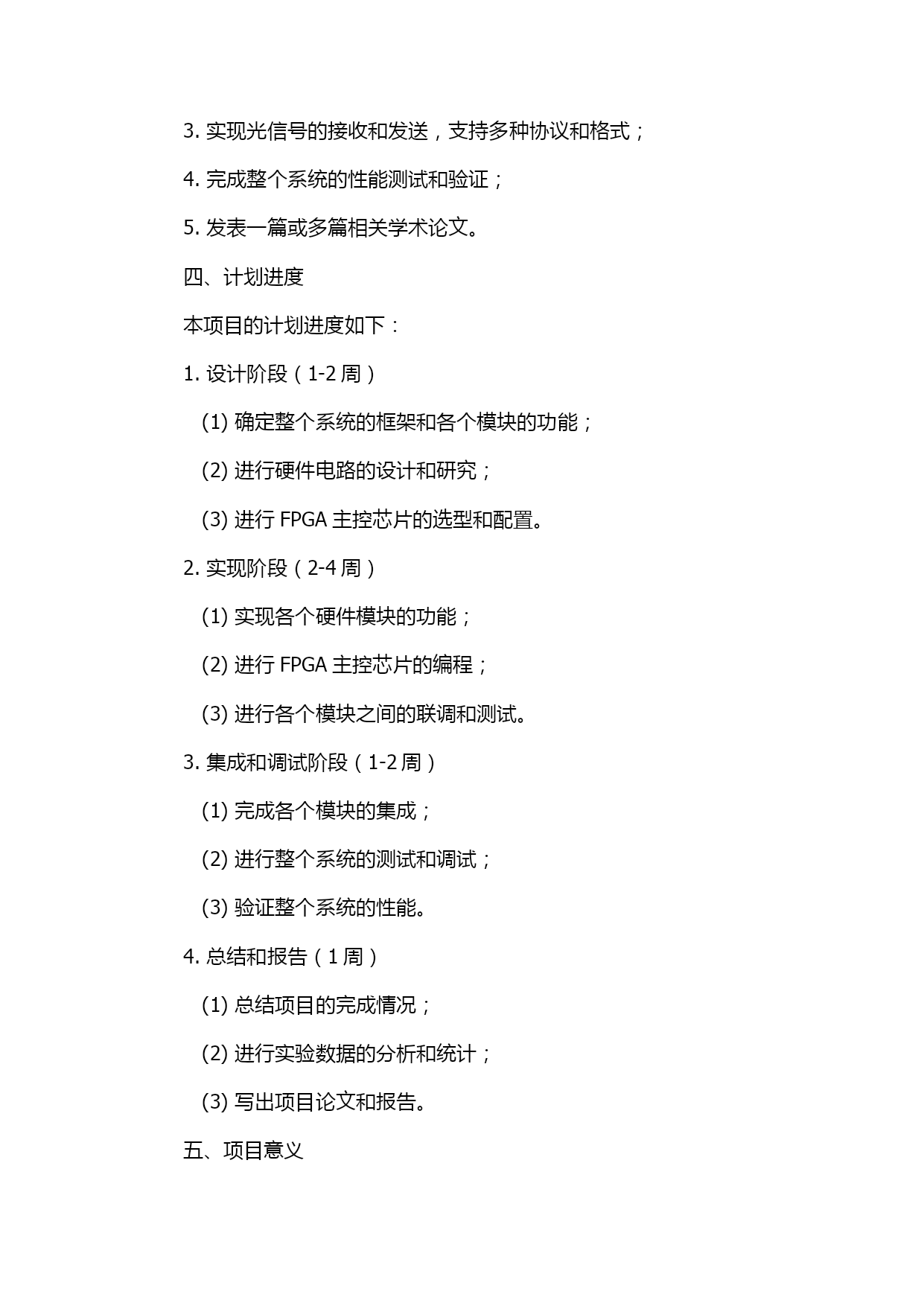 3. 实现光信号的接收和发送，支持多种协议和格式；

4. 完成整个系统的性能测试和验证；

5. 发表一篇或多篇相关学术论文。

四、计划进度

本项目的计划进度如下：

1. 设计阶段（1-2 周）

(1) 确定整个系统的框架和各个模块的功能；

(2) 进行硬件电路的设计和研究；

(3) 进行 FPGA 主控芯片的选型和配置。

2. 实现阶段（2-4 周）

(1) 实现各个硬件模块的功能；

(2) 进行 FPGA 主控芯片的编程；

(3) 进行各个模块之间的联调和测试。

3. 集成和调试阶段（1-2 周）

(1) 完成各个模块的集成；

(2) 进行整个系统的测试和调试；

(3) 验证整个系统的性能。

4. 总结和报告（1 周）

(1) 总结项目的完成情况；

(2) 进行实验数据的分析和统计；

(3) 写出项目论文和报告。

五、项目意义